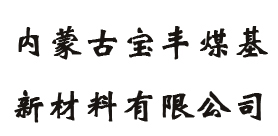 内蒙古宝丰煤基
新材料有限公司